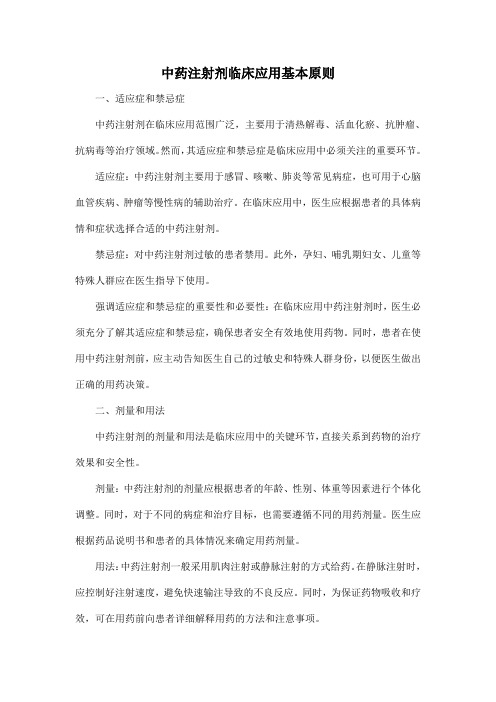 中药注射剂临床应用基本原则

一、适应症和禁忌症

中药注射剂在临床应用范围广泛，主要用于清热解毒、活血化瘀、抗肿瘤、抗病毒等治疗领域。然而，其适应症和禁忌症是临床应用中必须关注的重要环节。

适应症：中药注射剂主要用于感冒、咳嗽、肺炎等常见病症，也可用于心脑血管疾病、肿瘤等慢性病的辅助治疗。在临床应用中，医生应根据患者的具体病情和症状选择合适的中药注射剂。

禁忌症：对中药注射剂过敏的患者禁用。此外，孕妇、哺乳期妇女、儿童等特殊人群应在医生指导下使用。

强调适应症和禁忌症的重要性和必要性：在临床应用中药注射剂时，医生必须充分了解其适应症和禁忌症，确保患者安全有效地使用药物。同时，患者在使用中药注射剂前，应主动告知医生自己的过敏史和特殊人群身份，以便医生做出正确的用药决策。

二、剂量和用法

中药注射剂的剂量和用法是临床应用中的关键环节，直接关系到药物的治疗效果和安全性。

剂量：中药注射剂的剂量应根据患者的年龄、性别、体重等因素进行个体化调整。同时，对于不同的病症和治疗目标，也需要遵循不同的用药剂量。医生应根据药品说明书和患者的具体情况来确定用药剂量。

用法：中药注射剂一般采用肌肉注射或静脉注射的方式给药。在静脉注射时，应控制好注射速度，避免快速输注导致的不良反应。同时，为保证药物吸收和疗效，可在用药前向患者详细解释用药的方法和注意事项。